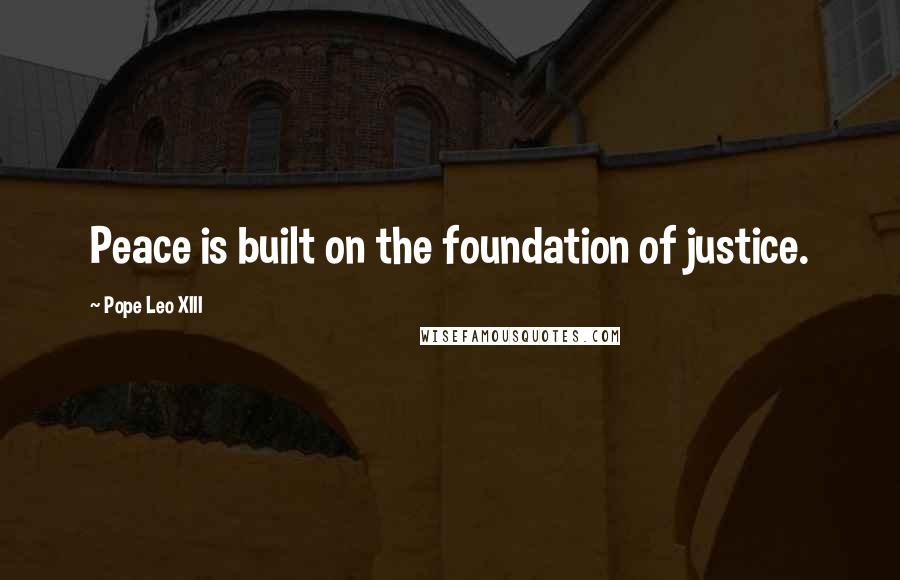 Peace is built on the foundation of justice.

~ Pope Leo XIII

WISEFAMOUSQUOTES.COM